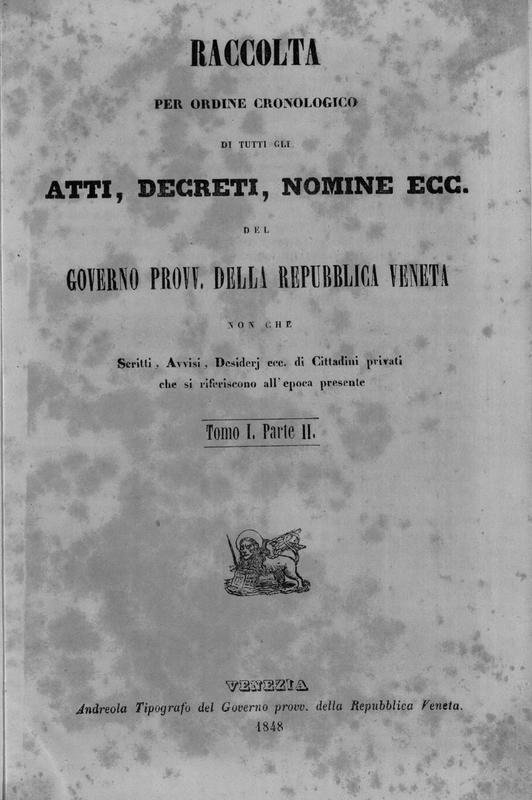 RACCOLTA

PER ORDINE CRONOLOGICO

DI TUTTI GLI

ATTI, DECRETI, NOMINE ECC.

DEL

GOVERNO PROVV. DELLA REPUBBLICA VENETA

NON CHE

Scritti, Avvisi, Desiderj ecc. di Cittadini privati che si riferiscono all'epoca presente

Tomo I. Parte II.

VENEZIA
Andreola Tipografo del Governo provv. della Repubblica Veneta.
1848